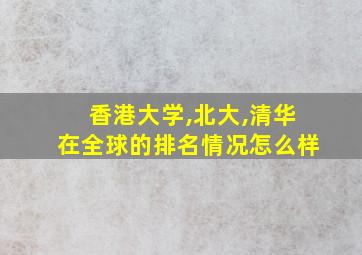 香港大学,北大,清华
在全球的排名情况怎么样